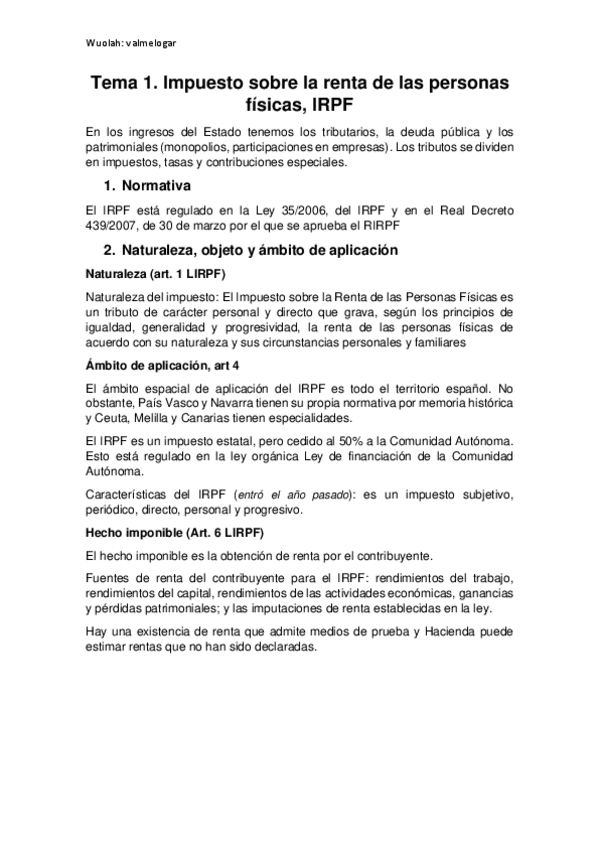 Wuolah: valmelogar

Tema 1. Impuesto sobre la renta de las personas físicas, IRPF

En los ingresos del Estado tenemos los tributarios, la deuda pública y los patrimoniales (monopolios, participaciones en empresas). Los tributos se dividen en impuestos, tasas y contribuciones especiales.

1. Normativa

El IRPF está regulado en la Ley 35/2006, del IRPF y en el Real Decreto 439/2007, de 30 de marzo por el que se aprueba el RIRPF

2. Naturaleza, objeto y ámbito de aplicación

Naturaleza (art. 1 LIRPF)

Naturaleza del impuesto: El Impuesto sobre la Renta de las Personas Físicas es un tributo de carácter personal y directo que grava, según los principios de igualdad, generalidad y progresividad, la renta de las personas físicas de acuerdo con su naturaleza y sus circunstancias personales y familiares

Ámbito de aplicación, art 4

El ámbito espacial de aplicación del IRPF es todo el territorio español. No obstante, País Vasco y Navarra tienen su propia normativa por memoria histórica y Ceuta, Melilla y Canarias tienen especialidades.

El IRPF es un impuesto estatal, pero cedido al 50% a la Comunidad Autónoma. Esto está regulado en la ley orgánica Ley de financiación de la Comunidad Autónoma.

Características del IRPF (entró el año pasado): es un impuesto subjetivo, periódico, directo, personal y progresivo.

Hecho imponible (Art. 6 LIRPF)

El hecho imponible es la obtención de renta por el contribuyente.

Fuentes de renta del contribuyente para el IRPF: rendimientos del trabajo, rendimientos del capital, rendimientos de las actividades económicas, ganancias y pérdidas patrimoniales; y las imputaciones de renta establecidas en la ley.

Hay una existencia de renta que admite medios de prueba y Hacienda puede estimar rentas que no han sido declaradas.